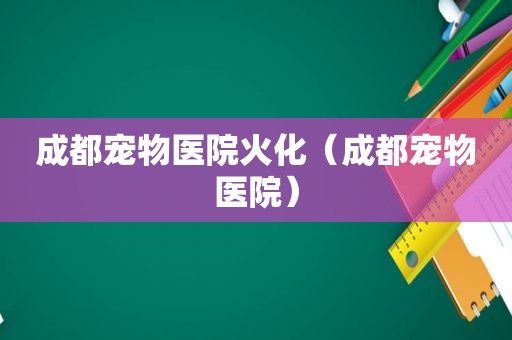 成都宠物医院火化（成都宠物医院）